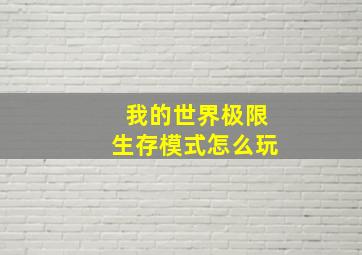 我的世界极限
生存模式怎么玩